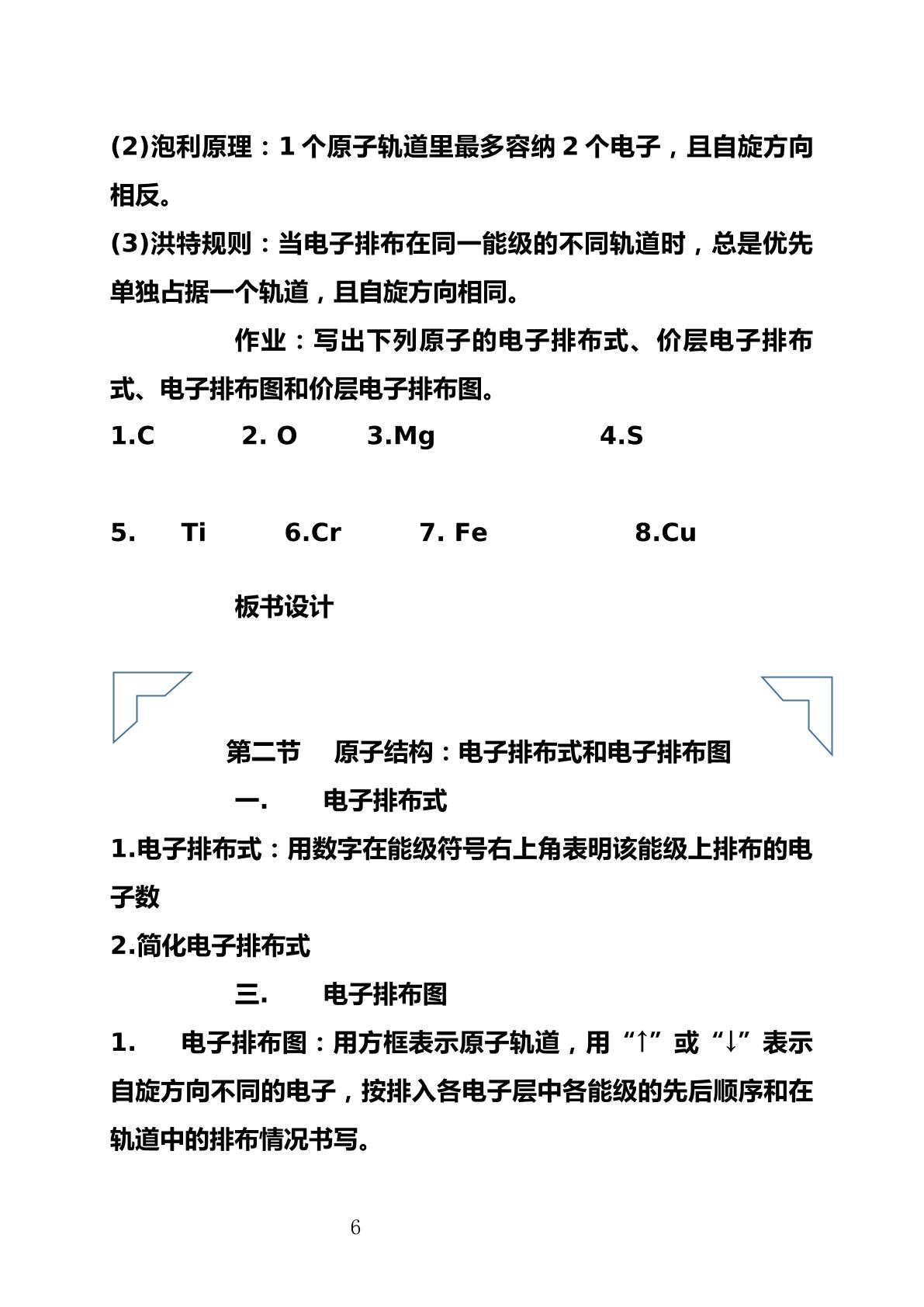 (2)泡利原理：1个原子轨道里最多容纳2个电子，且自旋方向相反。

(3)洪特规则：当电子排布在同一能级的不同轨道时，总是优先单独占据一个轨道，且自旋方向相同。

作业：写出下列原子的电子排布式、价层电子排布式、电子排布图和价层电子排布图。

1.C 2. O 3.Mg 4.S

5. Ti 6.Cr 7. Fe 8.Cu

板书设计

第二节 原子结构：电子排布式和电子排布图

一. 电子排布式

1.电子排布式：用数字在能级符号右上角表明该能级上排布的电子数

2.简化电子排布式

三. 电子排布图

1. 电子排布图：用方框表示原子轨道，用“↑”或“↓”表示自旋方向不同的电子，按排入各电子层中各能级的先后顺序和在轨道中的排布情况书写。

6